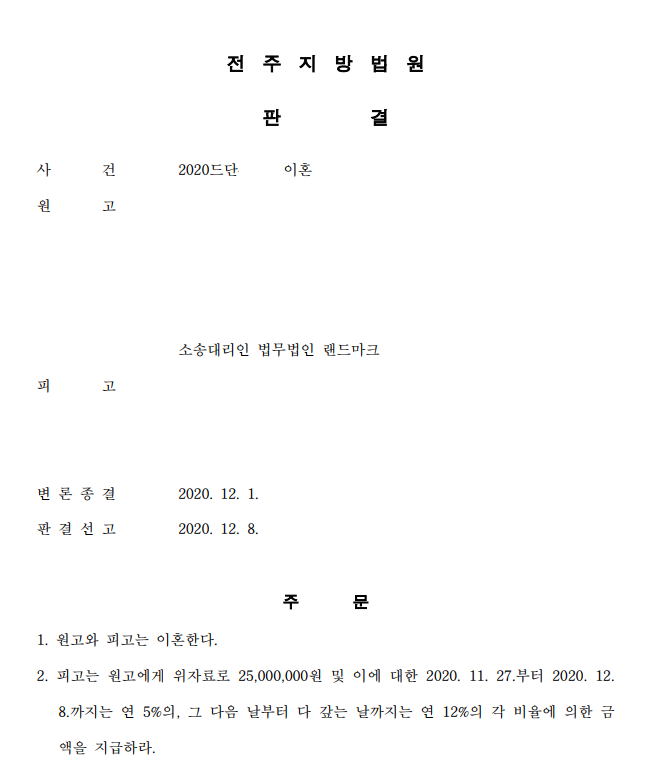 전 주 지 방 법 원

판 결

사 건 2020드단 이혼

원 고

소송대리인 법무법인 랜드마크

피 고

변 론 종 결 2020. 12. 1.

판 결 선 고 2020. 12. 8.

주 문

1. 원고와 피고는 이혼한다.

2. 피고는 원고에게 위자료로 25,000,000원 및 이에 대한 2020. 11. 27.부터 2020. 12. 8.까지는 연 5%의, 그 다음 날부터 다 갚는 날까지는 연 12%의 각 비율에 의한 금액을 지급하라.